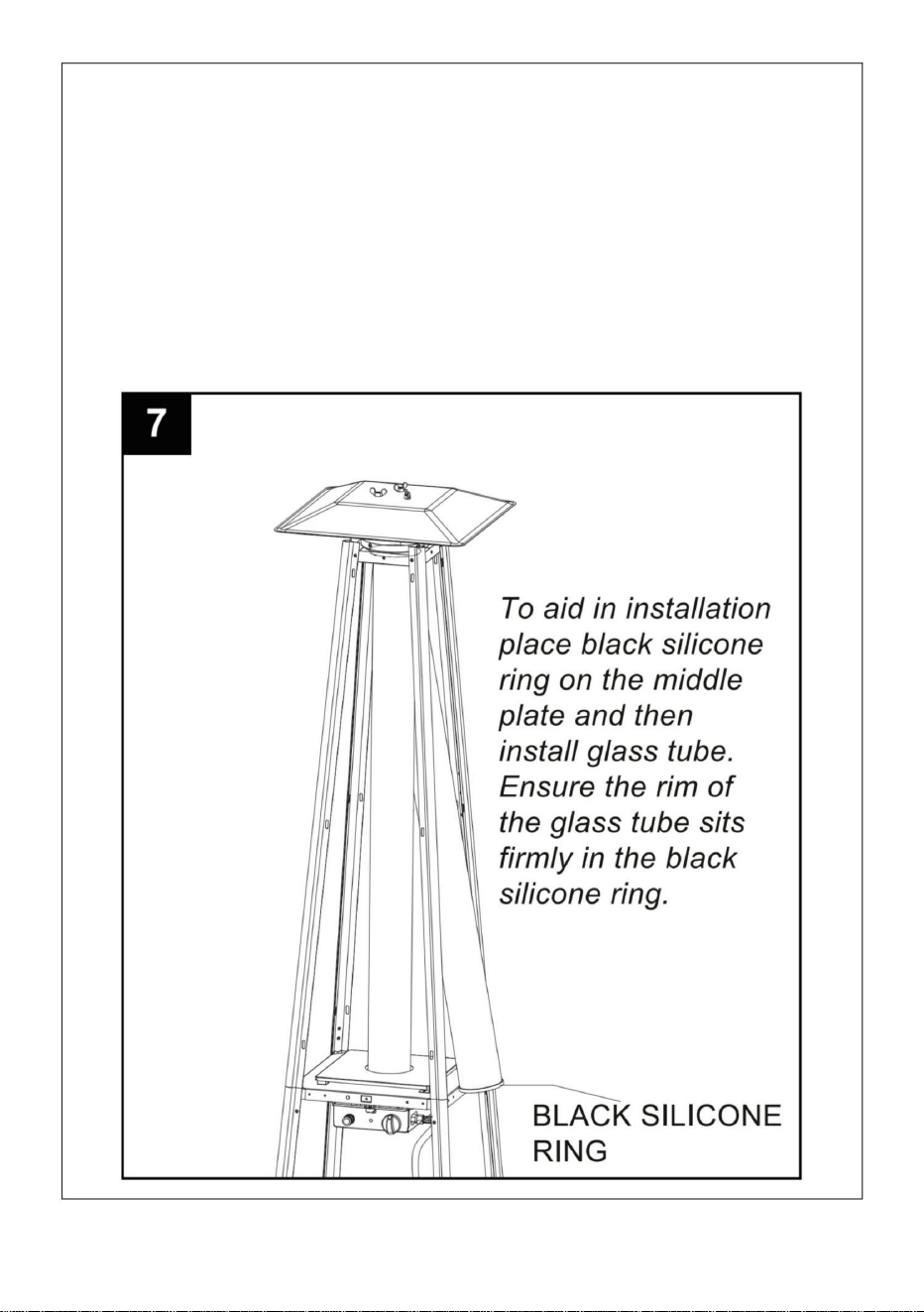 7

To aid in installation place black silicone ring on the middle plate and then install glass tube. Ensure the rim of the glass tube sits firmly in the black silicone ring.

BLACK SILICONE RING